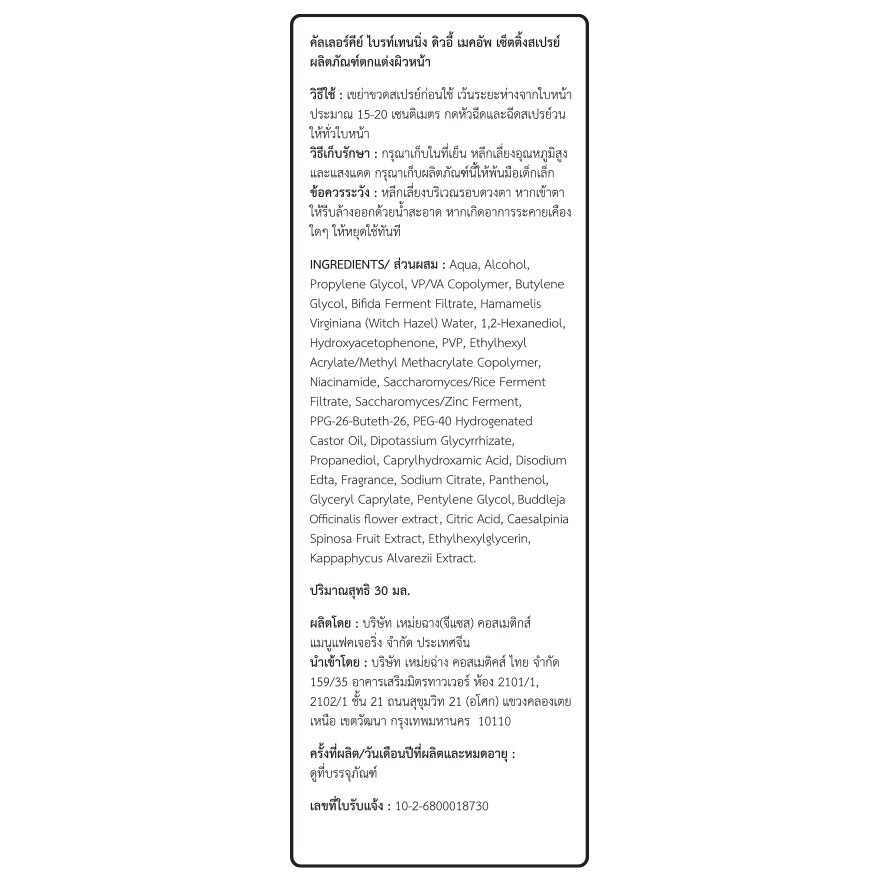 คัลเลอร์คีย์ ไบรท์เทนนิ่ง ดิวอี้ เมคอัพ เซ็ตติ้งสเปรย์
ผลิตภัณฑ์ตกแต่งผิวหน้า

วิธีใช้ : เขย่าขวดสเปรย์ก่อนใช้ เว้นระยะห่างจากใบหน้าประมาณ 15-20 เซนติเมตร กดหัวฉีดและฉีดสเปรย์วนให้ทั่วใบหน้า
วิธีเก็บรักษา : กรุณาเก็บในที่เย็น หลีกเลี่ยงอุณหภูมิสูงและแสงแดด กรุณาเก็บผลิตภัณฑ์นี้ให้พ้นมือเด็กเล็ก
ข้อควรระวัง : หลีกเลี่ยงบริเวณรอบดวงตา หากเข้าตาให้รีบล้างออกด้วยน้ำสะอาด หากเกิดอาการระคายเคืองใดๆ ให้หยุดใช้ทันที

INGREDIENTS/ ส่วนผสม : Aqua, Alcohol, Propylene Glycol, VP/VA Copolymer, Butylene Glycol, Bifida Ferment Filtrate, Hamamelis Virginiana (Witch Hazel) Water, 1,2-Hexanediol, Hydroxyacetophenone, PVP, Ethylhexyl Acrylate/Methyl Methacrylate Copolymer, Niacinamide, Saccharomyces/Rice Ferment Filtrate, Saccharomyces/Zinc Ferment, PPG-26-Buteth-26, PEG-40 Hydrogenated Castor Oil, Dipotassium Glycyrrhizate, Propanediol, Caprylhydroxamic Acid, Disodium Edta, Fragrance, Sodium Citrate, Panthenol, Glyceryl Caprylate, Pentylene Glycol, Buddleja Officinalis flower extract, Citric Acid, Caesalpinia Spinosa Fruit Extract, Ethylhexylglycerin, Kappaphycus Alvarezii Extract.

ปริมาณสุทธิ 30 มล.

ผลิตโดย : บริษัท เหม่ยฉาง(จีแซส) คอสเมติกส์ แมนูแฟคเจอริ่ง จำกัด ประเทศจีน
นำเข้าโดย : บริษัท เหม่ยฉ่าง คอสเมติคส์ ไทย จำกัด 159/35 อาคารเสริมมิตรทาวเวอร์ ห้อง 2101/1, 2102/1 ชั้น 21 ถนนสุขุมวิท 21 (อโศก) แขวงคลองเตยเหนือ เขตวัฒนา กรุงเทพมหานคร 10110

ครั้งที่ผลิต/วันเดือนปีที่ผลิตและหมดอายุ :
ดูที่บรรจุภัณฑ์

เลขที่ใบรับแจ้ง : 10-2-6800018730